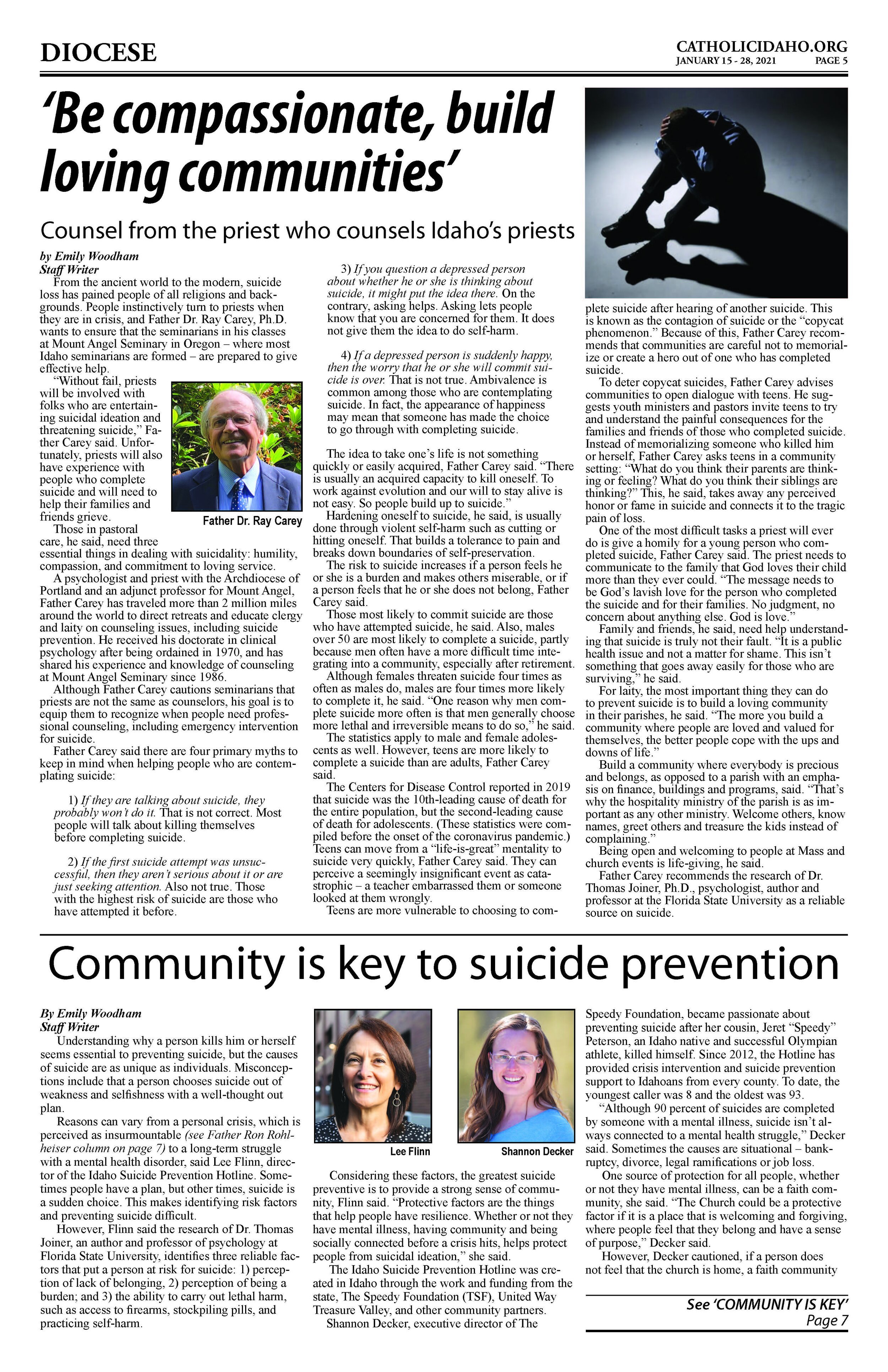 DIOCESE

CATHOLICIDAHO.ORG
JANUARY 15 - 28, 2021 PAGE 5

'Be compassionate, build loving communities'

Counsel from the priest who counsels Idaho's priests

by Emily Woodham
Staff Writer

From the ancient world to the modern, suicide loss has pained people of all religions and backgrounds. People instinctively turn to priests when they are in crisis, and Father Dr. Ray Carey, Ph.D. wants to ensure that the seminarians in his classes at Mount Angel Seminary in Oregon – where most Idaho seminarians are formed – are prepared to give effective help.

"Without fail, priests will be involved with folks who are entertaining suicidal ideation and threatening suicide," Father Carey said. Unfortunately, priests will also have experience with people who complete suicide and will need to help their families and friends grieve.

Father Dr. Ray Carey

Those in pastoral care, he said, need three essential things in dealing with suicidality: humility, compassion, and commitment to loving service.

A psychologist and priest with the Archdiocese of Portland and an adjunct professor for Mount Angel, Father Carey has traveled more than 2 million miles around the world to direct retreats and educate clergy and laity on counseling issues, including suicide prevention. He received his doctorate in clinical psychology after being ordained in 1970, and has shared his experience and knowledge of counseling at Mount Angel Seminary since 1986.

Although Father Carey cautions seminarians that priests are not the same as counselors, his goal is to equip them to recognize when people need professional counseling, including emergency intervention for suicide.

Father Carey said there are four primary myths to keep in mind when helping people who are contemplating suicide:

1) If they are talking about suicide, they probably won't do it. That is not correct. Most people will talk about killing themselves before completing suicide.

2) If the first suicide attempt was unsuccessful, then they aren't serious about it or are just seeking attention. Also not true. Those with the highest risk of suicide are those who have attempted it before.

3) If you question a depressed person about whether he or she is thinking about suicide, it might put the idea there. On the contrary, asking helps. Asking lets people know that you are concerned for them. It does not give them the idea to do self-harm.

4) If a depressed person is suddenly happy, then the worry that he or she will commit suicide is over. That is not true. Ambivalence is common among those who are contemplating suicide. In fact, the appearance of happiness may mean that someone has made the choice to go through with completing suicide.

The idea to take one's life is not something quickly or easily acquired, Father Carey said. "There is usually an acquired capacity to kill oneself. To work against evolution and our will to stay alive is not easy. So people build up to suicide."

Hardening oneself to suicide, he said, is usually done through violent self-harm such as cutting or hitting oneself. That builds a tolerance to pain and breaks down boundaries of self-preservation.

The risk to suicide increases if a person feels he or she is a burden and makes others miserable, or if a person feels that he or she does not belong, Father Carey said.

Those most likely to commit suicide are those who have attempted suicide, he said. Also, males over 50 are most likely to complete a suicide, partly because men often have a more difficult time integrating into a community, especially after retirement.

Although females threaten suicide four times as often as males do, males are four times more likely to complete it, he said. "One reason why men complete suicide more often is that men generally choose more lethal and irreversible means to do so," he said.

The statistics apply to male and female adolescents as well. However, teens are more likely to complete a suicide than are adults, Father Carey said.

The Centers for Disease Control reported in 2019 that suicide was the 10th-leading cause of death for the entire population, but the second-leading cause of death for adolescents. (These statistics were compiled before the onset of the coronavirus pandemic.) Teens can move from a "life-is-great" mentality to suicide very quickly, Father Carey said. They can perceive a seemingly insignificant event as catastrophic – a teacher embarrassed them or someone looked at them wrongly.

Teens are more vulnerable to choosing to complete suicide after hearing of another suicide. This is known as the contagion of suicide or the "copycat phenomenon." Because of this, Father Carey recommends that communities are careful not to memorialize or create a hero out of one who has completed suicide.

To deter copycat suicides, Father Carey advises communities to open dialogue with teens. He suggests youth ministers and pastors invite teens to try and understand the painful consequences for the families and friends of those who completed suicide. Instead of memorializing someone who killed him or herself, Father Carey asks teens in a community setting: "What do you think their parents are thinking or feeling? What do you think their siblings are thinking?" This, he said, takes away any perceived honor or fame in suicide and connects it to the tragic pain of loss.

One of the most difficult tasks a priest will ever do is give a homily for a young person who completed suicide, Father Carey said. The priest needs to communicate to the family that God loves their child more than they ever could. "The message needs to be God's lavish love for the person who completed the suicide and for their families. No judgment, no concern about anything else. God is love."

Family and friends, he said, need help understanding that suicide is truly not their fault. "It is a public health issue and not a matter for shame. This isn't something that goes away easily for those who are surviving," he said.

For laity, the most important thing they can do to prevent suicide is to build a loving community in their parishes, he said. "The more you build a community where people are loved and valued for themselves, the better people cope with the ups and downs of life."

Build a community where everybody is precious and belongs, as opposed to a parish with an emphasis on finance, buildings and programs, said. "That's why the hospitality ministry of the parish is as important as any other ministry. Welcome others, know names, greet others and treasure the kids instead of complaining."

Being open and welcoming to people at Mass and church events is life-giving, he said.

Father Carey recommends the research of Dr. Thomas Joiner, Ph.D., psychologist, author and professor at the Florida State University as a reliable source on suicide.

Community is key to suicide prevention

By Emily Woodham
Staff Writer

Understanding why a person kills him or herself seems essential to preventing suicide, but the causes of suicide are as unique as individuals. Misconceptions include that a person chooses suicide out of weakness and selfishness with a well-thought out plan.

Reasons can vary from a personal crisis, which is perceived as insurmountable (see Father Ron Rohlheiser column on page 7) to a long-term struggle with a mental health disorder, said Lee Flinn, director of the Idaho Suicide Prevention Hotline. Sometimes people have a plan, but other times, suicide is a sudden choice. This makes identifying risk factors and preventing suicide difficult.

However, Flinn said the research of Dr. Thomas Joiner, an author and professor of psychology at Florida State University, identifies three reliable factors that put a person at risk for suicide: 1) perception of lack of belonging, 2) perception of being a burden; and 3) the ability to carry out lethal harm, such as access to firearms, stockpiling pills, and practicing self-harm.

Lee Flinn

Shannon Decker

Considering these factors, the greatest suicide preventive is to provide a strong sense of community, Flinn said. "Protective factors are the things that help people have resilience. Whether or not they have mental illness, having community and being socially connected before a crisis hits, helps protect people from suicidal ideation," she said.

The Idaho Suicide Prevention Hotline was created in Idaho through the work and funding from the state, The Speedy Foundation (TSF), United Way Treasure Valley, and other community partners.

Shannon Decker, executive director of The Speedy Foundation, became passionate about preventing suicide after her cousin, Jeret "Speedy" Peterson, an Idaho native and successful Olympian athlete, killed himself. Since 2012, the Hotline has provided crisis intervention and suicide prevention support to Idahoans from every county. To date, the youngest caller was 8 and the oldest was 93.

"Although 90 percent of suicides are completed by someone with a mental illness, suicide isn't always connected to a mental health struggle," Decker said. Sometimes the causes are situational – bankruptcy, divorce, legal ramifications or job loss.

One source of protection for all people, whether or not they have mental illness, can be a faith community, she said. "The Church could be a protective factor if it is a place that is welcoming and forgiving, where people feel that they belong and have a sense of purpose," Decker said.

However, Decker cautioned, if a person does not feel that the church is home, a faith community

See 'COMMUNITY IS KEY'
Page 7